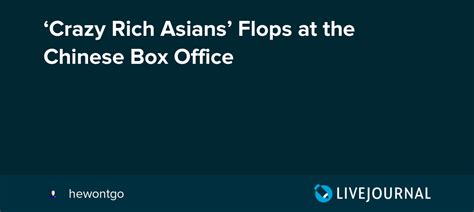 ‘Crazy Rich Asians’ Flops at the Chinese Box Office

hewontgo

LIVEJOURNAL